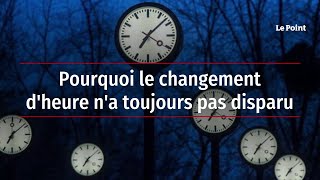 Le Point

Pourquoi le changement d'heure n'a toujours pas disparu